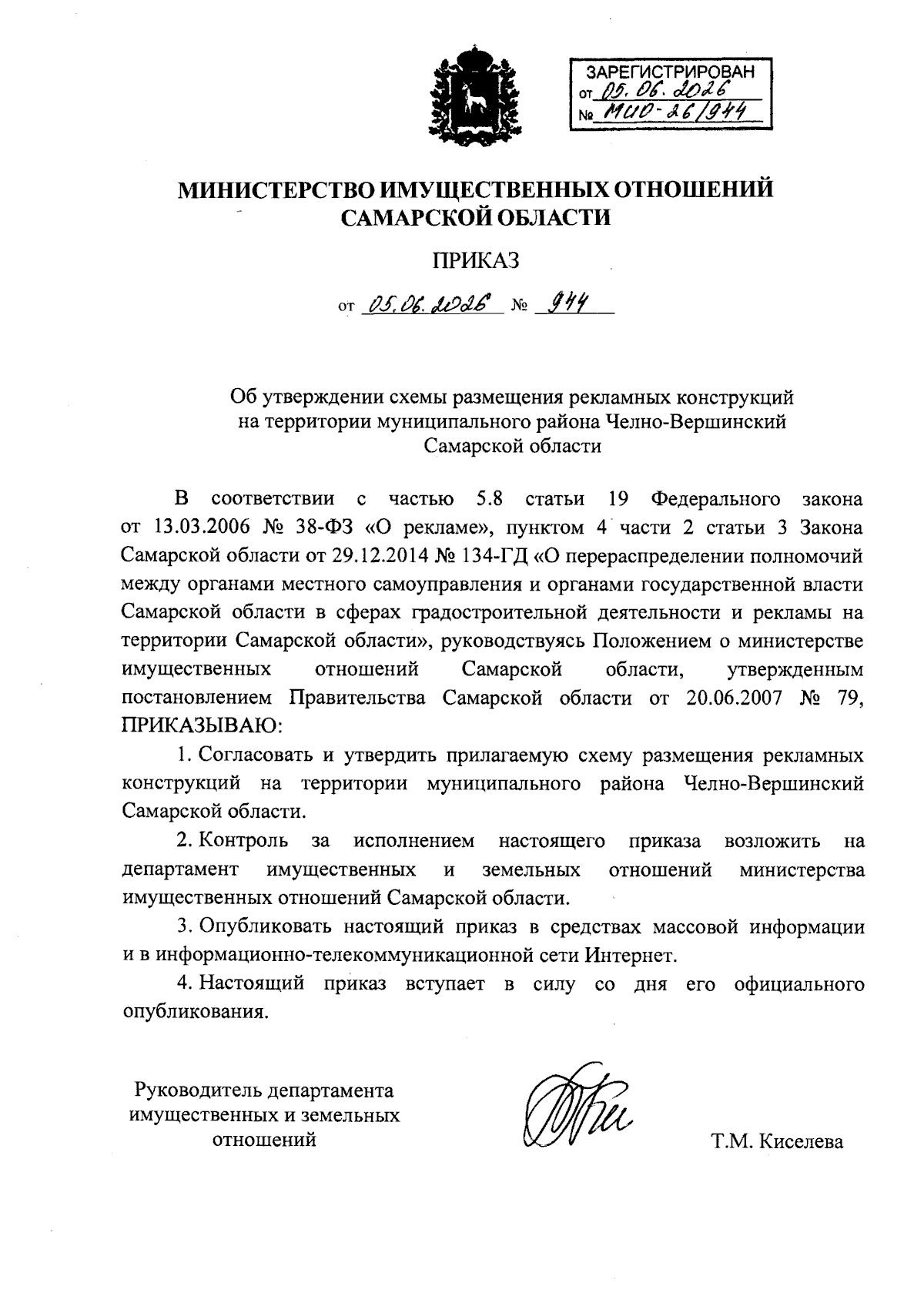 ЗАРЕГИСТРИРОВАН
от 05.06.2026
№ МИО-26/944

МИНИСТЕРСТВО ИМУЩЕСТВЕННЫХ ОТНОШЕНИЙ САМАРСКОЙ ОБЛАСТИ

ПРИКАЗ

от 05.06.2026 № 944

Об утверждении схемы размещения рекламных конструкций на территории муниципального района Челно-Вершинский Самарской области

В соответствии с частью 5.8 статьи 19 Федерального закона от 13.03.2006 № 38-ФЗ «О рекламе», пунктом 4 части 2 статьи 3 Закона Самарской области от 29.12.2014 № 134-ГД «О перераспределении полномочий между органами местного самоуправления и органами государственной власти Самарской области в сферах градостроительной деятельности и рекламы на территории Самарской области», руководствуясь Положением о министерстве имущественных отношений Самарской области, утвержденным постановлением Правительства Самарской области от 20.06.2007 № 79, ПРИКАЗЫВАЮ:

1. Согласовать и утвердить прилагаемую схему размещения рекламных конструкций на территории муниципального района Челно-Вершинский Самарской области.

2. Контроль за исполнением настоящего приказа возложить на департамент имущественных и земельных отношений министерства имущественных отношений Самарской области.

3. Опубликовать настоящий приказ в средствах массовой информации и в информационно-телекоммуникационной сети Интернет.

4. Настоящий приказ вступает в силу со дня его официального опубликования.

Руководитель департамента имущественных и земельных отношений

Т.М. Киселева